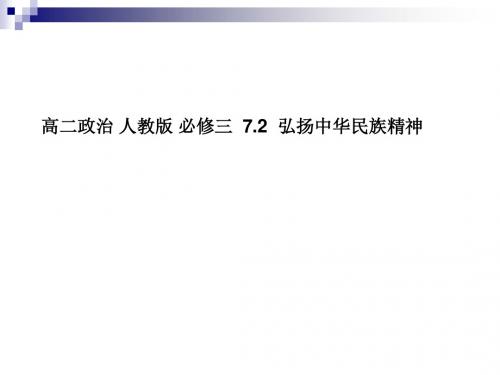 高二政治 人教版 必修三 7.2 弘扬中华民族精神